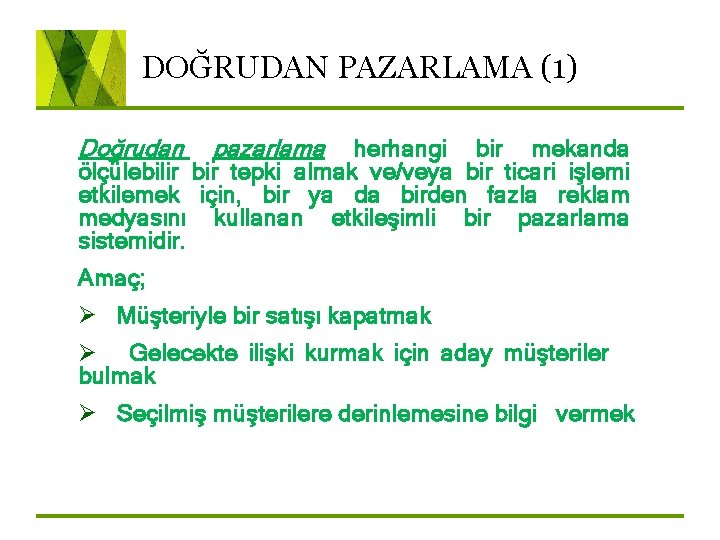 DOĞRUDAN PAZARLAMA (1)

Doğrudan pazarlama herhangi bir mekanda ölçülebilir bir tepki almak ve/veya bir ticari işlemi etkilemek için, bir ya da birden fazla reklam medyasını kullanan etkileşimli bir pazarlama sistemidir.

Amaç;

➢ Müşteriyle bir satışı kapatmak

➢ Gelecekte ilişki kurmak için aday müşteriler bulmak

➢ Seçilmiş müşterilere derinlemesine bilgi vermek